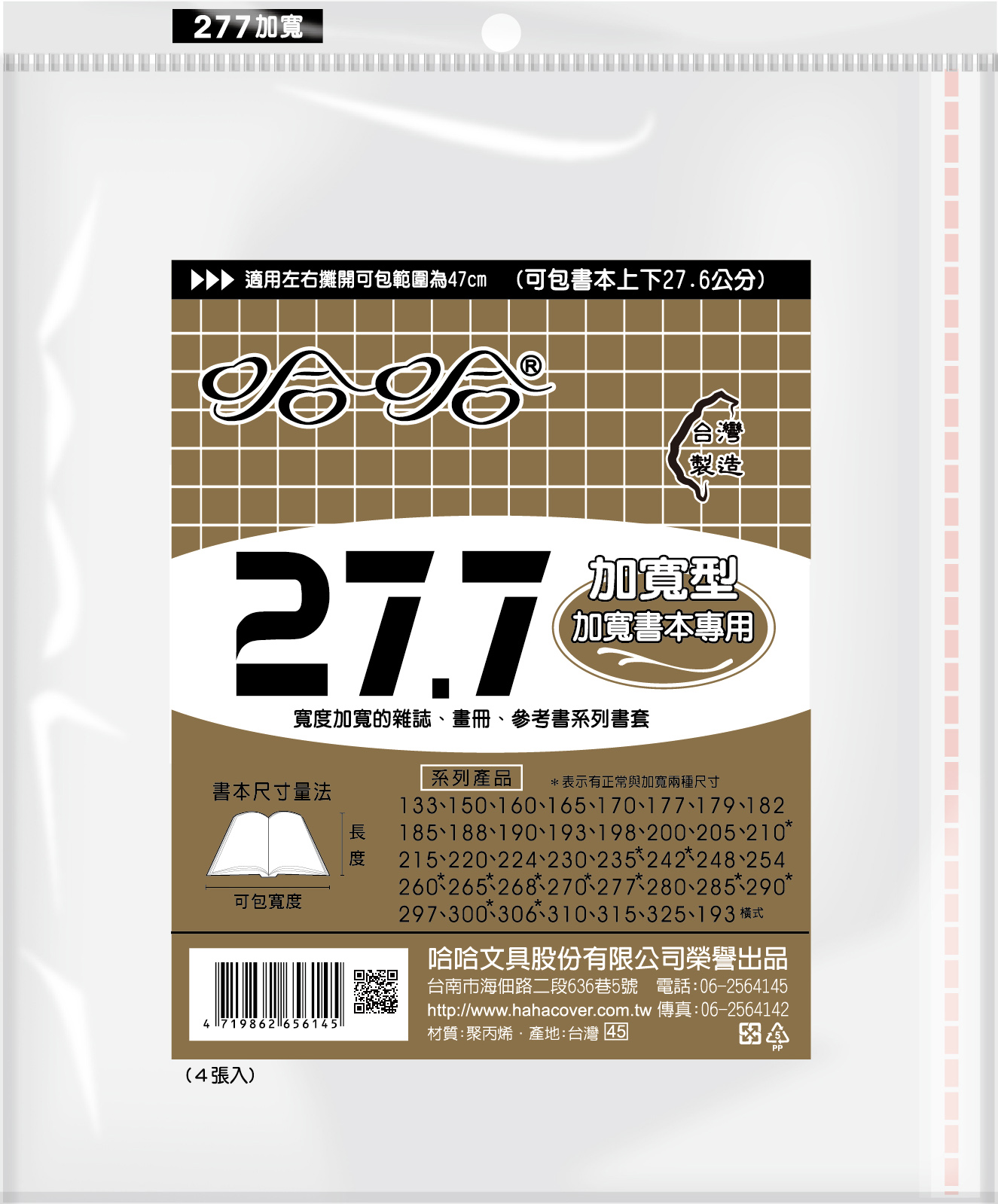 277加寬

▶▶▶ 適用左右攤開可包範圍為47cm （可包書本上下27.6公分）

哈哈®

台灣製造

27.7

加寬型
加寬書本專用

寬度加寬的雜誌、畫冊、參考書系列書套

書本尺寸量法

長度

可包寬度

系列產品

＊表示有正常與加寬兩種尺寸

133、150、160、165、170、177、179、182
185、188、190、193、198、200、205、210*
215、220、224、230、235*、242*、248、254
260*、265*、268*、270*、277*、280、285*、290*
297、300*、306*、310、315、325、193 橫式

4 719862 656145

哈哈文具股份有限公司榮譽出品
台南市海佃路二段636巷5號 電話：06-2564145
http://www.hahacover.com.tw 傳真：06-2564142
材質：聚丙烯 · 產地：台灣 45

5 PP

（4張入）